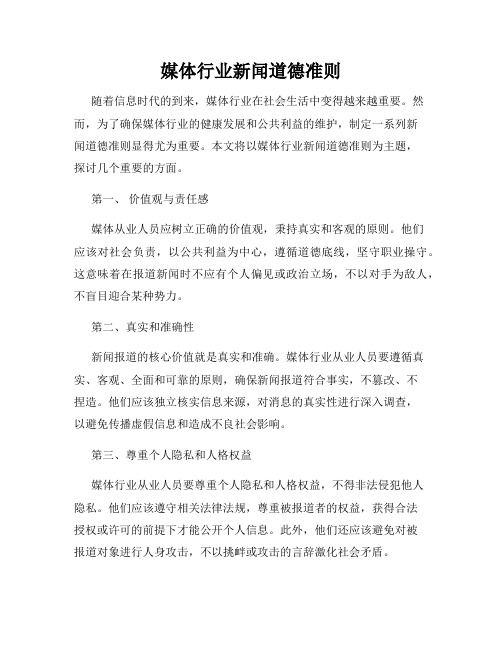 媒体行业新闻道德准则

随着信息时代的到来，媒体行业在社会生活中变得越来越重要。然而，为了确保媒体行业的健康发展和公共利益的维护，制定一系列新闻道德准则显得尤为重要。本文将以媒体行业新闻道德准则为主题，探讨几个重要的方面。

第一、 价值观与责任感

媒体从业人员应树立正确的价值观，秉持真实和客观的原则。他们应该对社会负责，以公共利益为中心，遵循道德底线，坚守职业操守。这意味着在报道新闻时不应有个人偏见或政治立场，不以对手为敌人，不盲目迎合某种势力。

第二、真实和准确性

新闻报道的核心价值就是真实和准确。媒体行业从业人员要遵循真实、客观、全面和可靠的原则，确保新闻报道符合事实，不篡改、不捏造。他们应该独立核实信息来源，对消息的真实性进行深入调查，以避免传播虚假信息和造成不良社会影响。

第三、尊重个人隐私和人格权益

媒体行业从业人员要尊重个人隐私和人格权益，不得非法侵犯他人隐私。他们应该遵守相关法律法规，尊重被报道者的权益，获得合法授权或许可的前提下才能公开个人信息。此外，他们还应该避免对被报道对象进行人身攻击，不以挑衅或攻击的言辞激化社会矛盾。